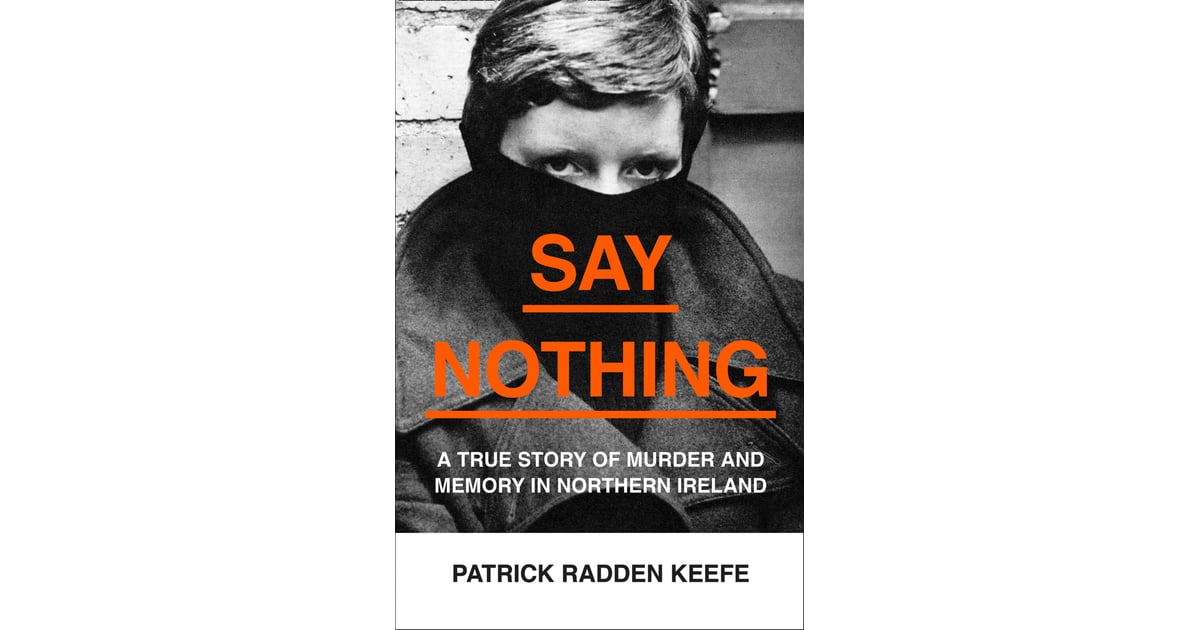 SAY
NOTHING

A TRUE STORY OF MURDER AND MEMORY IN NORTHERN IRELAND

PATRICK RADDEN KEEFE